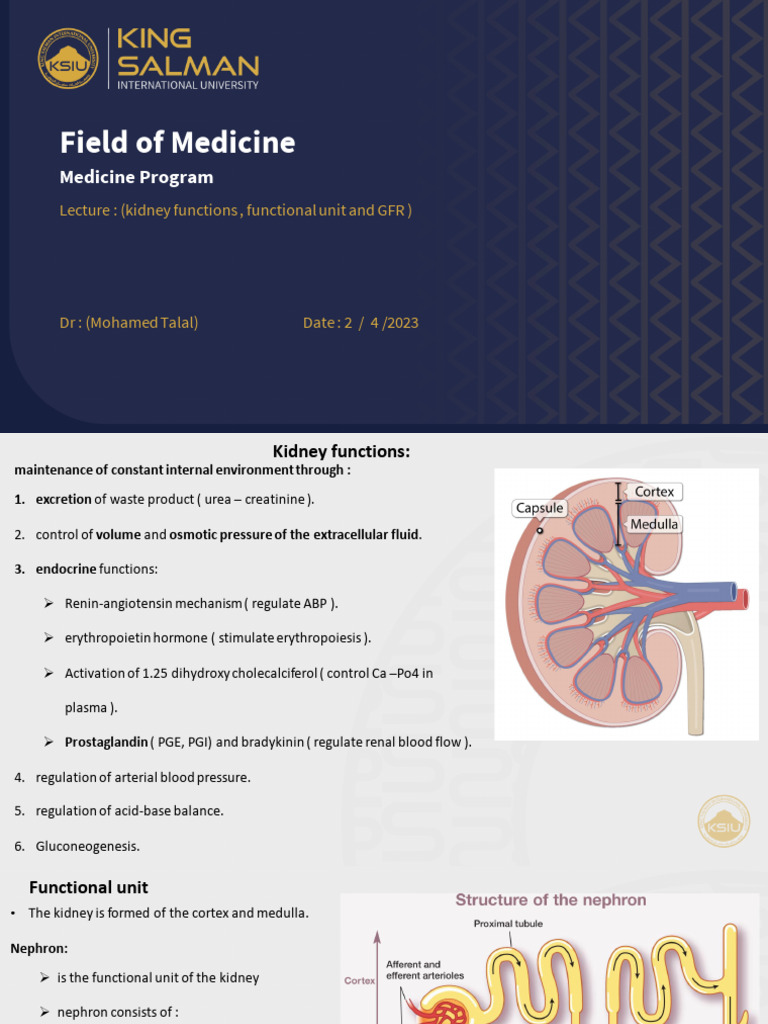 KSIU KING SALMAN INTERNATIONAL UNIVERSITY

Field of Medicine

Medicine Program

Lecture : (kidney functions , functional unit and GFR )

Dr : (Mohamed Talal)

Date : 2 / 4 /2023

Kidney functions:

maintenance of constant internal environment through :

1. excretion of waste product ( urea – creatinine ).

2. control of volume and osmotic pressure of the extracellular fluid.

3. endocrine functions:

➢ Renin-angiotensin mechanism ( regulate ABP ).

➢ erythropoietin hormone ( stimulate erythropoiesis ).

➢ Activation of 1.25 dihydroxy cholecalciferol ( control Ca –Po4 in plasma ).

➢ Prostaglandin ( PGE, PGI) and bradykinin ( regulate renal blood flow ).

4. regulation of arterial blood pressure.

5. regulation of acid-base balance.

6. Gluconeogenesis.

Capsule

Cortex

Medulla

KSIU

Functional unit

• The kidney is formed of the cortex and medulla.

Nephron:

➢ is the functional unit of the kidney

➢ nephron consists of :

Structure of the nephron

Proximal tubule

Afferent and efferent arterioles

Cortex